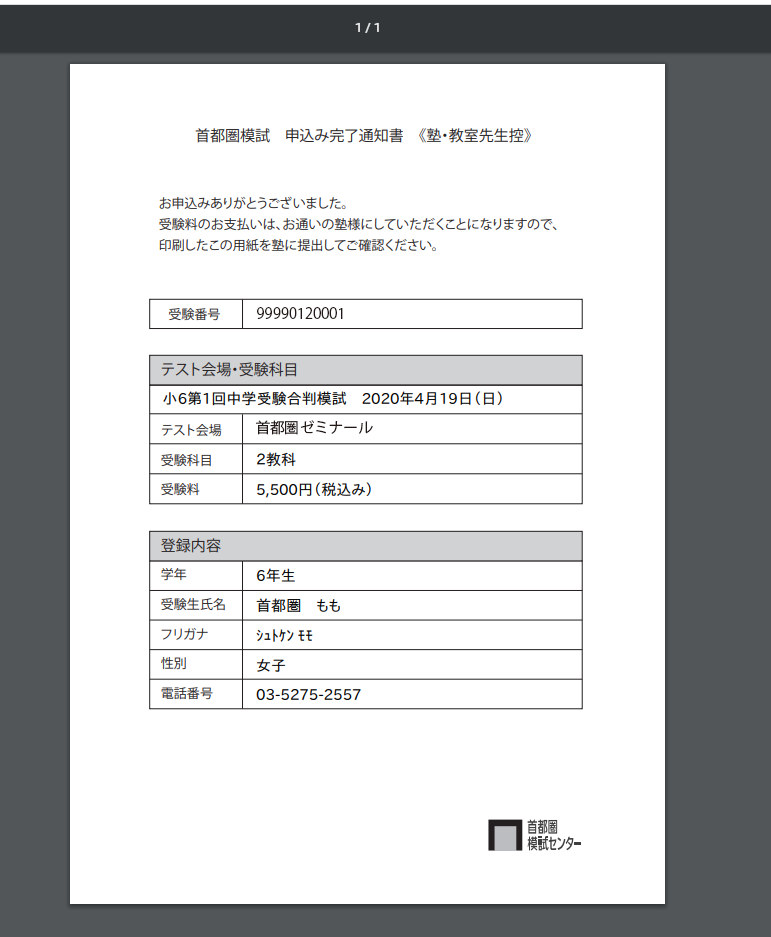 1 / 1

首都圏模試　申込み完了通知書　《塾・教室先生控》

お申込みありがとうございました。
受験料のお支払いは、お通いの塾様にしていただくことになりますので、
印刷したこの用紙を塾に提出してご確認ください。

| 受験番号 | 99990120001 |
|---|---|

| テスト会場・受験科目 | |
|---|---|
| 小6第1回中学受験合判模試　2020年4月19日（日） | |
| テスト会場 | 首都圏ゼミナール |
| 受験科目 | 2教科 |
| 受験料 | 5,500円（税込み） |

| 登録内容 | |
|---|---|
| 学年 | 6年生 |
| 受験生氏名 | 首都圏　もも |
| フリガナ | ｼｭﾄｹﾝ ﾓﾓ |
| 性別 | 女子 |
| 電話番号 | 03-5275-2557 |

首都圏
模試センター